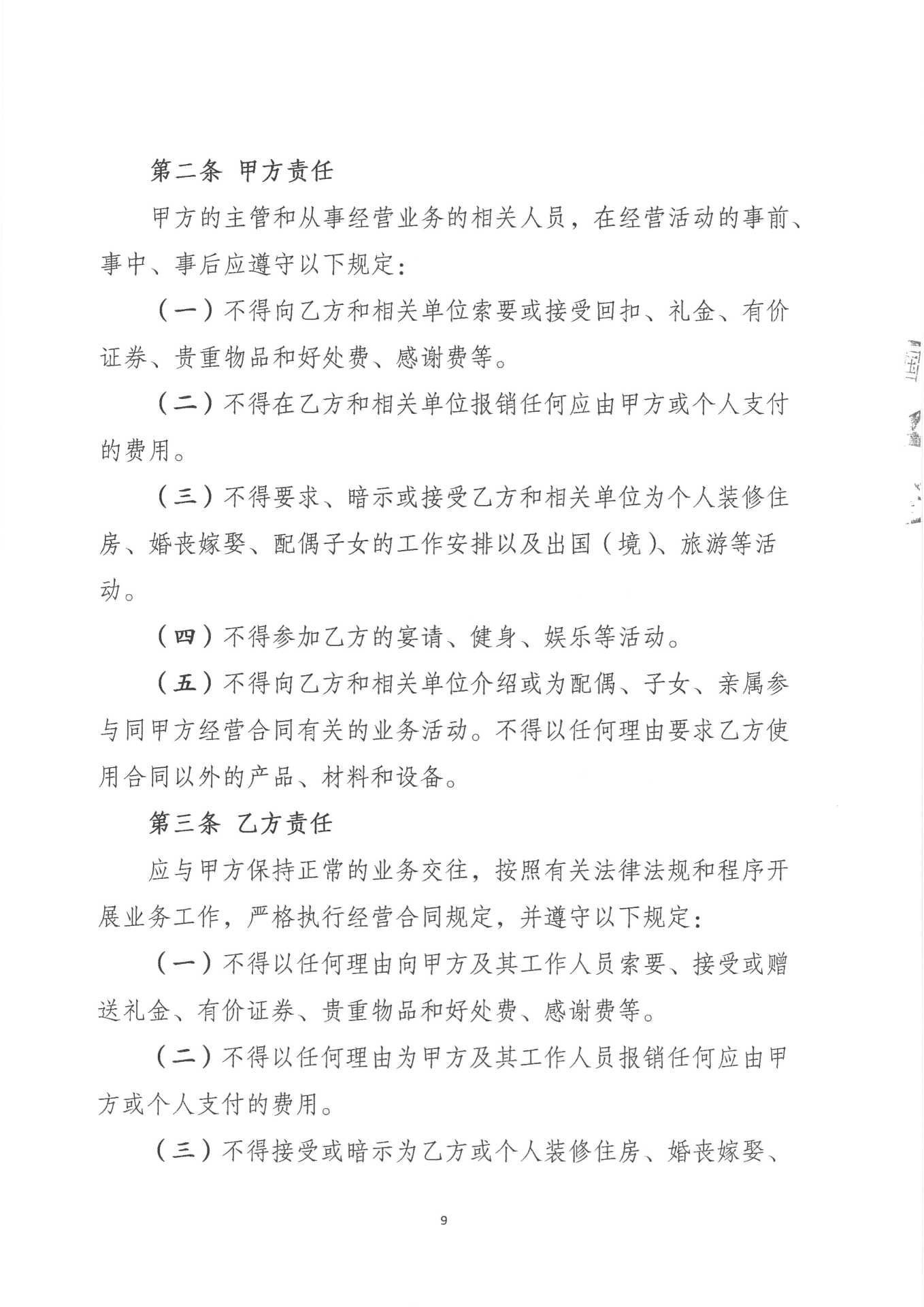 第二条 甲方责任

甲方的主管和从事经营业务的相关人员，在经营活动的事前、事中、事后应遵守以下规定：

（一）不得向乙方和相关单位索要或接受回扣、礼金、有价证券、贵重物品和好处费、感谢费等。

（二）不得在乙方和相关单位报销任何应由甲方或个人支付的费用。

（三）不得要求、暗示或接受乙方和相关单位为个人装修住房、婚丧嫁娶、配偶子女的工作安排以及出国（境）、旅游等活动。

（四）不得参加乙方的宴请、健身、娱乐等活动。

（五）不得向乙方和相关单位介绍或为配偶、子女、亲属参与同甲方经营合同有关的业务活动。不得以任何理由要求乙方使用合同以外的产品、材料和设备。

第三条 乙方责任

应与甲方保持正常的业务交往，按照有关法律法规和程序开展业务工作，严格执行经营合同规定，并遵守以下规定：

（一）不得以任何理由向甲方及其工作人员索要、接受或赠送礼金、有价证券、贵重物品和好处费、感谢费等。

（二）不得以任何理由为甲方及其工作人员报销任何应由甲方或个人支付的费用。

（三）不得接受或暗示为乙方或个人装修住房、婚丧嫁娶、

9